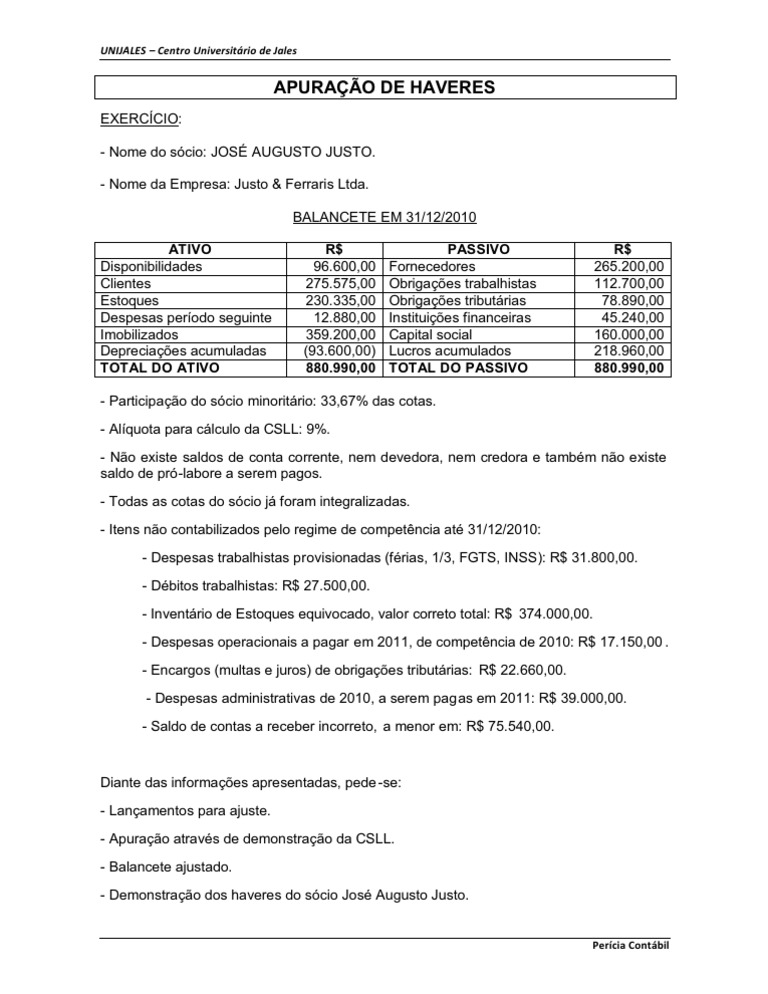 UNIJALES – Centro Universitário de Jales

APURAÇÃO DE HAVERES

EXERCÍCIO:

- Nome do sócio: JOSÉ AUGUSTO JUSTO.

- Nome da Empresa: Justo & Ferraris Ltda.

BALANCETE EM 31/12/2010

| ATIVO | R$ | PASSIVO | R$ |
|---|---|---|---|
| Disponibilidades | 96.600,00 | Fornecedores | 265.200,00 |
| Clientes | 275.575,00 | Obrigações trabalhistas | 112.700,00 |
| Estoques | 230.335,00 | Obrigações tributárias | 78.890,00 |
| Despesas período seguinte | 12.880,00 | Instituições financeiras | 45.240,00 |
| Imobilizados | 359.200,00 | Capital social | 160.000,00 |
| Depreciações acumuladas | (93.600,00) | Lucros acumulados | 218.960,00 |
| TOTAL DO ATIVO | 880.990,00 | TOTAL DO PASSIVO | 880.990,00 |

- Participação do sócio minoritário: 33,67% das cotas.

- Alíquota para cálculo da CSLL: 9%.

- Não existe saldos de conta corrente, nem devedora, nem credora e também não existe saldo de pró-labore a serem pagos.

- Todas as cotas do sócio já foram integralizadas.

- Itens não contabilizados pelo regime de competência até 31/12/2010:

- Despesas trabalhistas provisionadas (férias, 1/3, FGTS, INSS): R$ 31.800,00.

- Débitos trabalhistas: R$ 27.500,00.

- Inventário de Estoques equivocado, valor correto total: R$ 374.000,00.

- Despesas operacionais a pagar em 2011, de competência de 2010: R$ 17.150,00.

- Encargos (multas e juros) de obrigações tributárias: R$ 22.660,00.

- Despesas administrativas de 2010, a serem pagas em 2011: R$ 39.000,00.

- Saldo de contas a receber incorreto, a menor em: R$ 75.540,00.

Diante das informações apresentadas, pede-se:

- Lançamentos para ajuste.

- Apuração através de demonstração da CSLL.

- Balancete ajustado.

- Demonstração dos haveres do sócio José Augusto Justo.

Perícia Contábil